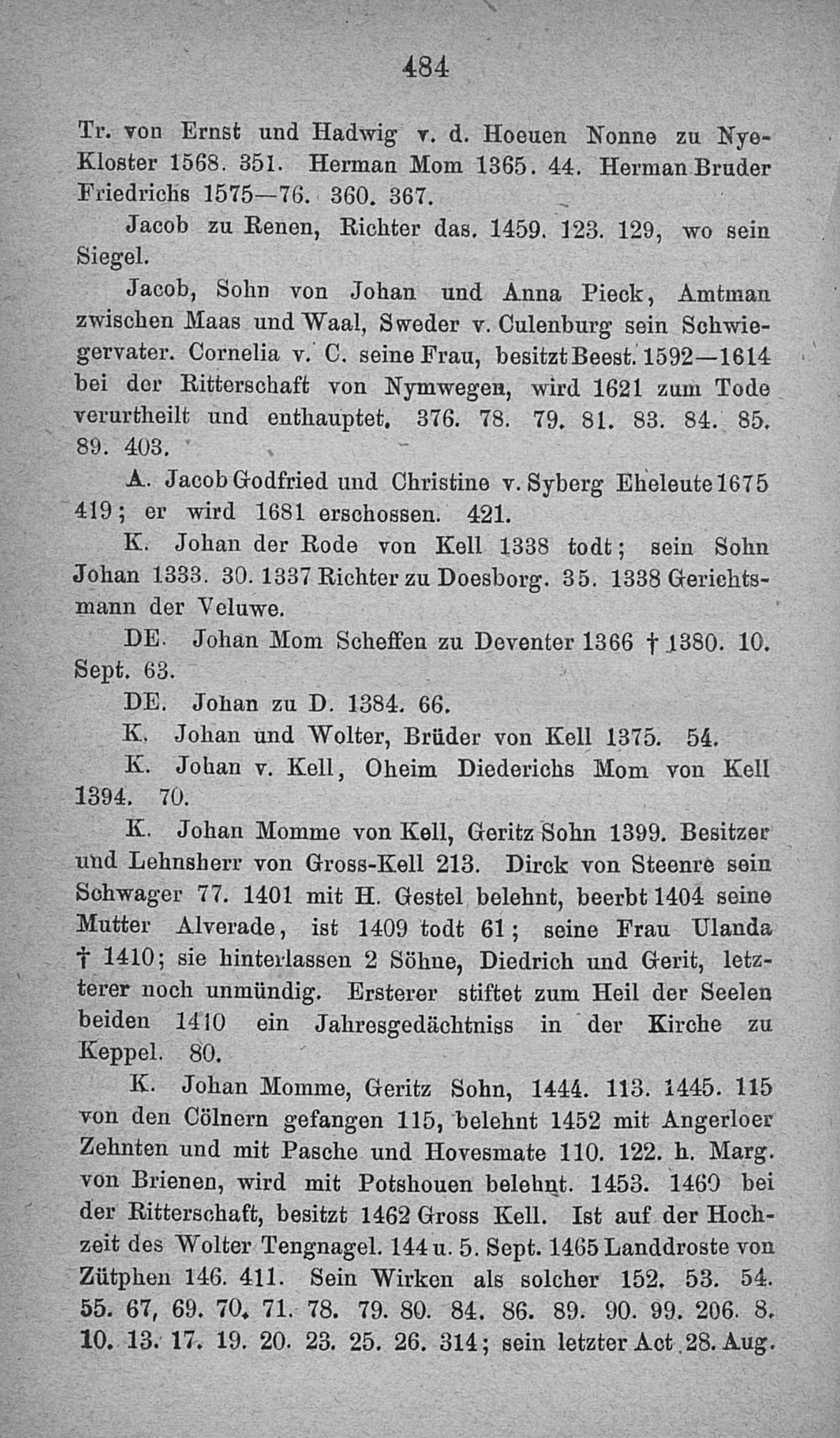 484

Tr. von Ernst und Hadwig v. d. Hoeuen Nonne zu Nye-Kloster 1568. 351. Herman Mom 1365. 44. Herman Bruder Friedrichs 1575—76. 360. 367.

Jacob zu Renen, Richter das. 1459. 123. 129, wo sein Siegel.

Jacob, Sohn von Johan und Anna Pieck, Amtman zwischen Maas und Waal, Sweder v. Culenburg sein Schwiegervater. Cornelia v. C. seine Frau, besitzt Beest. 1592—1614 bei der Ritterschaft von Nymwegen, wird 1621 zum Tode verurtheilt und enthauptet. 376. 78. 79. 81. 83. 84. 85. 89. 403.

A. Jacob Godfried und Christine v. Syberg Eheleute 1675 419; er wird 1681 erschossen. 421.

K. Johan der Rode von Kell 1338 todt; sein Sohn Johan 1333. 30. 1337 Richter zu Doesborg. 35. 1338 Gerichtsmann der Veluwe.

DE. Johan Mom Scheffen zu Deventer 1366 † 1380. 10. Sept. 63.

DE. Johan zu D. 1384. 66.

K. Johan und Wolter, Brüder von Kell 1375. 54.

K. Johan v. Kell, Oheim Diederichs Mom von Kell 1394. 70.

K. Johan Momme von Kell, Geritz Sohn 1399. Besitzer und Lehnsherr von Gross-Kell 213. Dirck von Steenre sein Schwager 77. 1401 mit H. Gestel belehnt, beerbt 1404 seine Mutter Alverade, ist 1409 todt 61; seine Frau Ulanda † 1410; sie hinterlassen 2 Söhne, Diedrich und Gerit, letzterer noch unmündig. Ersterer stiftet zum Heil der Seelen beiden 1410 ein Jahresgedächtniss in der Kirche zu Keppel. 80.

K. Johan Momme, Geritz Sohn, 1444. 113. 1445. 115 von den Cölnern gefangen 115, belehnt 1452 mit Angerloer Zehnten und mit Pasche und Hovesmate 110. 122. h. Marg. von Brienen, wird mit Potshouen belehnt. 1453. 1460 bei der Ritterschaft, besitzt 1462 Gross Kell. Ist auf der Hochzeit des Wolter Tengnagel. 144 u. 5. Sept. 1465 Landdroste von Zütphen 146. 411. Sein Wirken als solcher 152. 53. 54. 55. 67, 69. 70. 71. 78. 79. 80. 84. 86. 89. 90. 99. 206. 8. 10. 13. 17. 19. 20. 23. 25. 26. 314; sein letzter Act 28. Aug.